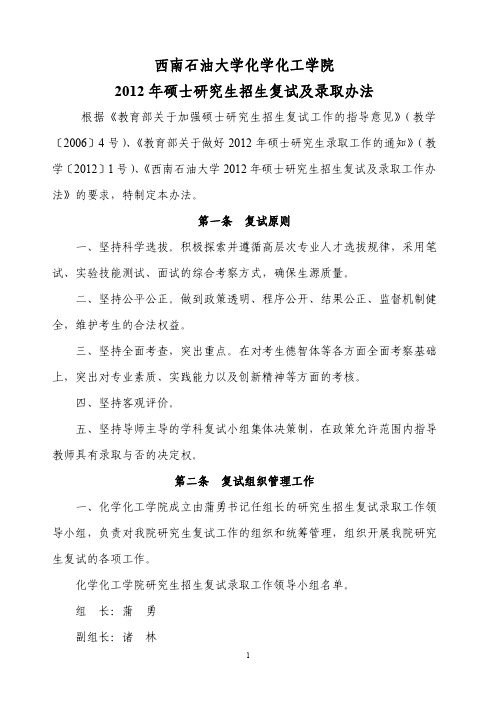 西南石油大学化学化工学院

2012 年硕士研究生招生复试及录取办法

根据《教育部关于加强硕士研究生招生复试工作的指导意见》（教学〔2006〕4 号）、《教育部关于做好 2012 年硕士研究生录取工作的通知》（教学〔2012〕1 号）、《西南石油大学 2012 年硕士研究生招生复试及录取工作办法》的要求，特制定本办法。

第一条　复试原则

一、坚持科学选拔。积极探索并遵循高层次专业人才选拔规律，采用笔试、实验技能测试、面试的综合考察方式，确保生源质量。

二、坚持公平公正。做到政策透明、程序公开、结果公正、监督机制健全，维护考生的合法权益。

三、坚持全面考查，突出重点。在对考生德智体等各方面全面考察基础上，突出对专业素质、实践能力以及创新精神等方面的考核。

四、坚持客观评价。

五、坚持导师主导的学科复试小组集体决策制，在政策允许范围内指导教师具有录取与否的决定权。

第二条　复试组织管理工作

一、化学化工学院成立由蒲勇书记任组长的研究生招生复试录取工作领导小组，负责对我院研究生复试工作的组织和统筹管理，组织开展我院研究生复试的各项工作。

化学化工学院研究生招生复试录取工作领导小组名单。

组　长：蒲　勇

副组长：诸　林

1